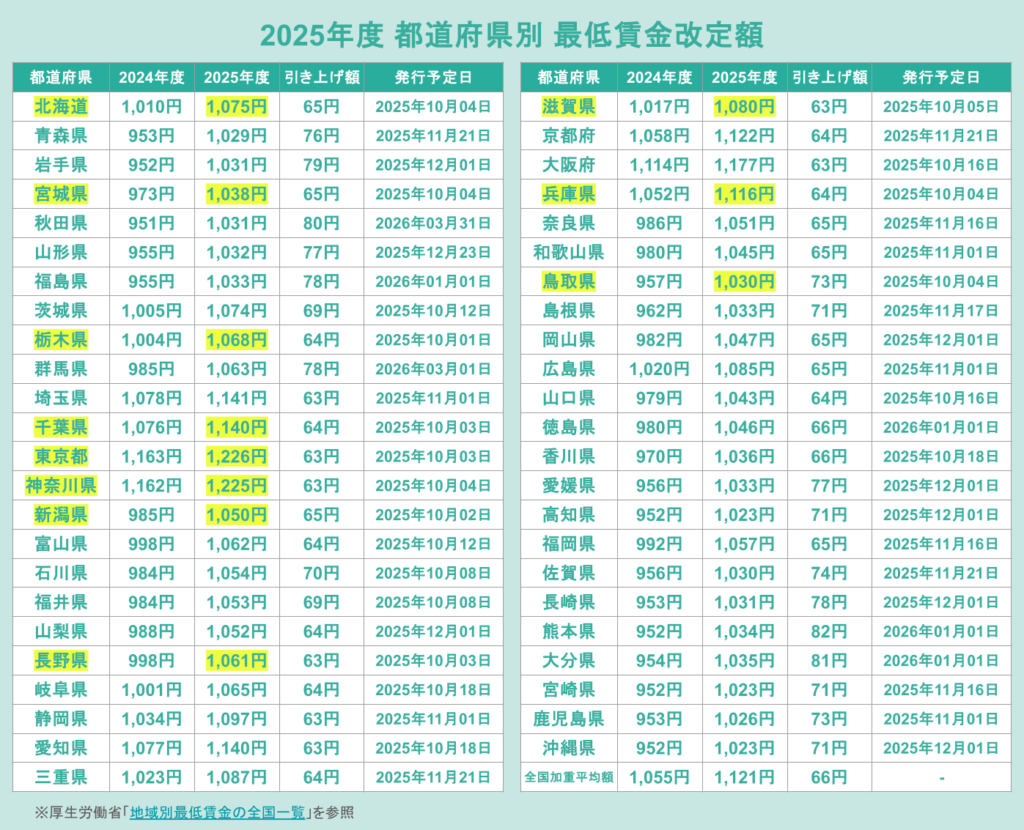 2025年度 都道府県別 最低賃金改定額

| 都道府県 | 2024年度 | 2025年度 | 引き上げ額 | 発行予定日 |
|---|---|---|---|---|
| 北海道 | 1,010円 | 1,075円 | 65円 | 2025年10月04日 |
| 青森県 | 953円 | 1,029円 | 76円 | 2025年11月21日 |
| 岩手県 | 952円 | 1,031円 | 79円 | 2025年12月01日 |
| 宮城県 | 973円 | 1,038円 | 65円 | 2025年10月04日 |
| 秋田県 | 951円 | 1,031円 | 80円 | 2026年03月31日 |
| 山形県 | 955円 | 1,032円 | 77円 | 2025年12月23日 |
| 福島県 | 955円 | 1,033円 | 78円 | 2026年01月01日 |
| 茨城県 | 1,005円 | 1,074円 | 69円 | 2025年10月12日 |
| 栃木県 | 1,004円 | 1,068円 | 64円 | 2025年10月01日 |
| 群馬県 | 985円 | 1,063円 | 78円 | 2026年03月01日 |
| 埼玉県 | 1,078円 | 1,141円 | 63円 | 2025年11月01日 |
| 千葉県 | 1,076円 | 1,140円 | 64円 | 2025年10月03日 |
| 東京都 | 1,163円 | 1,226円 | 63円 | 2025年10月03日 |
| 神奈川県 | 1,162円 | 1,225円 | 63円 | 2025年10月04日 |
| 新潟県 | 985円 | 1,050円 | 65円 | 2025年10月02日 |
| 富山県 | 998円 | 1,062円 | 64円 | 2025年10月12日 |
| 石川県 | 984円 | 1,054円 | 70円 | 2025年10月08日 |
| 福井県 | 984円 | 1,053円 | 69円 | 2025年10月08日 |
| 山梨県 | 988円 | 1,052円 | 64円 | 2025年12月01日 |
| 長野県 | 998円 | 1,061円 | 63円 | 2025年10月03日 |
| 岐阜県 | 1,001円 | 1,065円 | 64円 | 2025年10月18日 |
| 静岡県 | 1,034円 | 1,097円 | 63円 | 2025年11月01日 |
| 愛知県 | 1,077円 | 1,140円 | 63円 | 2025年10月18日 |
| 三重県 | 1,023円 | 1,087円 | 64円 | 2025年11月21日 |

| 都道府県 | 2024年度 | 2025年度 | 引き上げ額 | 発行予定日 |
|---|---|---|---|---|
| 滋賀県 | 1,017円 | 1,080円 | 63円 | 2025年10月05日 |
| 京都府 | 1,058円 | 1,122円 | 64円 | 2025年11月21日 |
| 大阪府 | 1,114円 | 1,177円 | 63円 | 2025年10月16日 |
| 兵庫県 | 1,052円 | 1,116円 | 64円 | 2025年10月04日 |
| 奈良県 | 986円 | 1,051円 | 65円 | 2025年11月16日 |
| 和歌山県 | 980円 | 1,045円 | 65円 | 2025年11月01日 |
| 鳥取県 | 957円 | 1,030円 | 73円 | 2025年10月04日 |
| 島根県 | 962円 | 1,033円 | 71円 | 2025年11月17日 |
| 岡山県 | 982円 | 1,047円 | 65円 | 2025年12月01日 |
| 広島県 | 1,020円 | 1,085円 | 65円 | 2025年11月01日 |
| 山口県 | 979円 | 1,043円 | 64円 | 2025年10月16日 |
| 徳島県 | 980円 | 1,046円 | 66円 | 2026年01月01日 |
| 香川県 | 970円 | 1,036円 | 66円 | 2025年10月18日 |
| 愛媛県 | 956円 | 1,033円 | 77円 | 2025年12月01日 |
| 高知県 | 952円 | 1,023円 | 71円 | 2025年12月01日 |
| 福岡県 | 992円 | 1,057円 | 65円 | 2025年11月16日 |
| 佐賀県 | 956円 | 1,030円 | 74円 | 2025年11月21日 |
| 長崎県 | 953円 | 1,031円 | 78円 | 2025年12月01日 |
| 熊本県 | 952円 | 1,034円 | 82円 | 2026年01月01日 |
| 大分県 | 954円 | 1,035円 | 81円 | 2026年01月01日 |
| 宮崎県 | 952円 | 1,023円 | 71円 | 2025年11月16日 |
| 鹿児島県 | 953円 | 1,026円 | 73円 | 2025年11月01日 |
| 沖縄県 | 952円 | 1,023円 | 71円 | 2025年12月01日 |
| 全国加重平均額 | 1,055円 | 1,121円 | 66円 | - |

※厚生労働省「地域別最低賃金の全国一覧」を参照